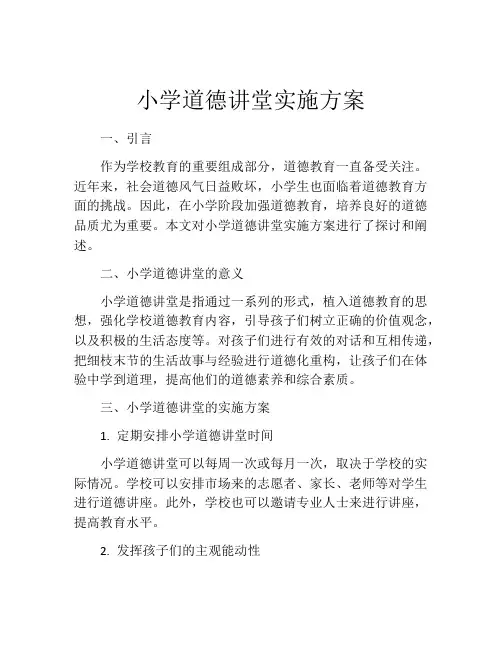 小学道德讲堂实施方案

一、引言

作为学校教育的重要组成部分，道德教育一直备受关注。近年来，社会道德风气日益败坏，小学生也面临着道德教育方面的挑战。因此，在小学阶段加强道德教育，培养良好的道德品质尤为重要。本文对小学道德讲堂实施方案进行了探讨和阐述。

二、小学道德讲堂的意义

小学道德讲堂是指通过一系列的形式，植入道德教育的思想，强化学校道德教育内容，引导孩子们树立正确的价值观念，以及积极的生活态度等。对孩子们进行有效的对话和互相传递，把细枝末节的生活故事与经验进行道德化重构，让孩子们在体验中学到道理，提高他们的道德素养和综合素质。

三、小学道德讲堂的实施方案

1. 定期安排小学道德讲堂时间

小学道德讲堂可以每周一次或每月一次，取决于学校的实际情况。学校可以安排市场来的志愿者、家长、老师等对学生进行道德讲座。此外，学校也可以邀请专业人士来进行讲座，提高教育水平。

2. 发挥孩子们的主观能动性